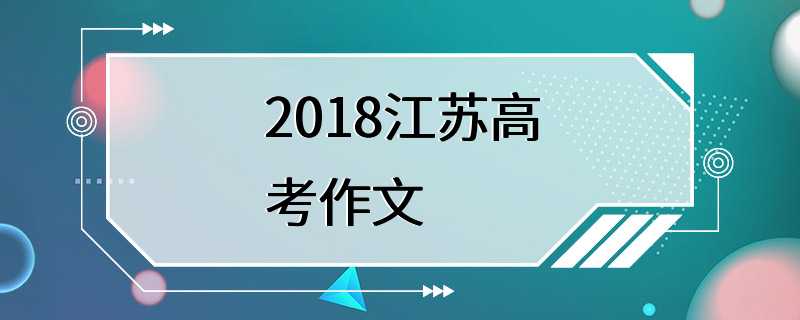 2018江苏高考作文